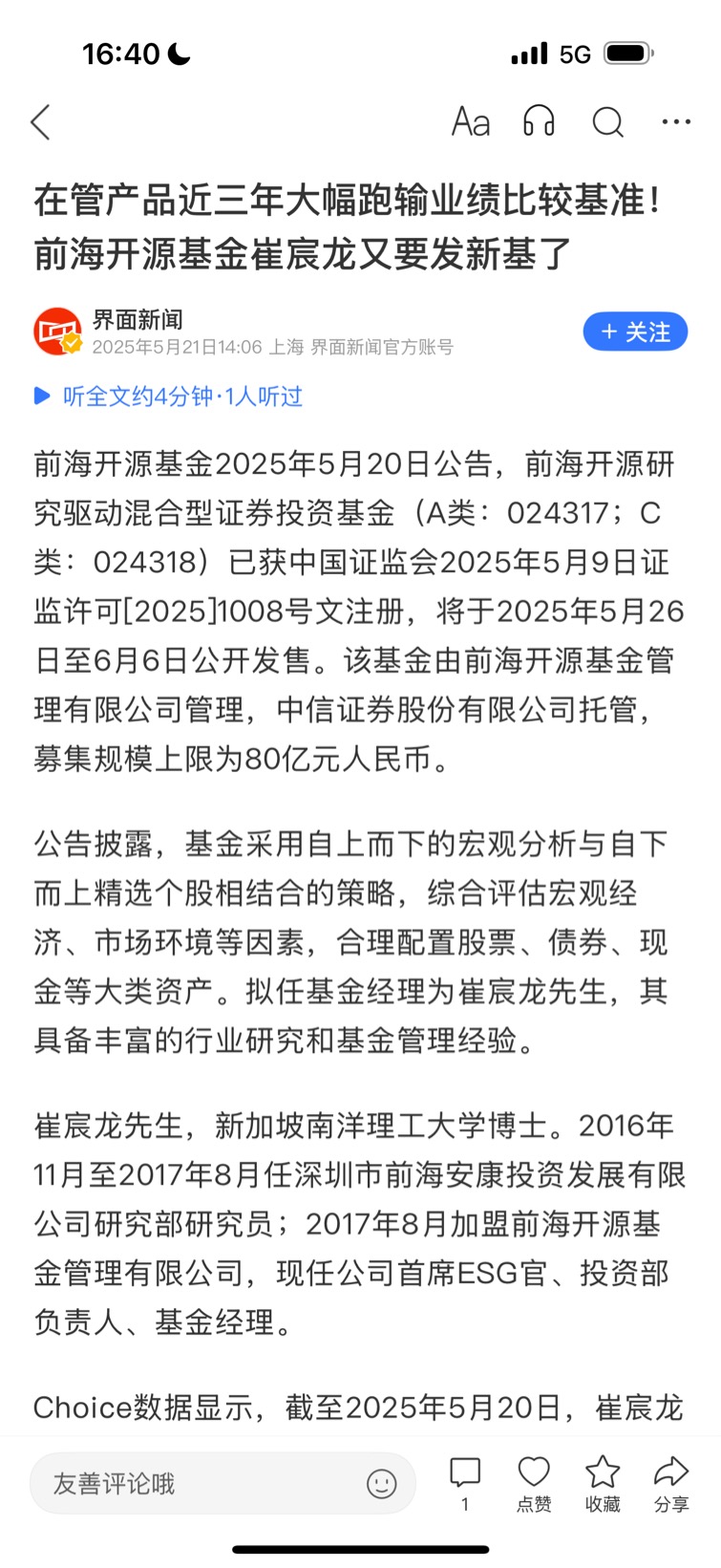 16:40 5G

Aa

在管产品近三年大幅跑输业绩比较基准！前海开源基金崔宸龙又要发新基了

界面新闻
2025年5月21日14:06 上海 界面新闻官方账号

+ 关注

听全文约4分钟·1人听过

前海开源基金2025年5月20日公告，前海开源研究驱动混合型证券投资基金（A类：024317；C类：024318）已获中国证监会2025年5月9日证监许可[2025]1008号文注册，将于2025年5月26日至6月6日公开发售。该基金由前海开源基金管理有限公司管理，中信证券股份有限公司托管，募集规模上限为80亿元人民币。

公告披露，基金采用自上而下的宏观分析与自下而上精选个股相结合的策略，综合评估宏观经济、市场环境等因素，合理配置股票、债券、现金等大类资产。拟任基金经理为崔宸龙先生，其具备丰富的行业研究和基金管理经验。

崔宸龙先生，新加坡南洋理工大学博士。2016年11月至2017年8月任深圳市前海安康投资发展有限公司研究部研究员；2017年8月加盟前海开源基金管理有限公司，现任公司首席ESG官、投资部负责人、基金经理。

Choice数据显示，截至2025年5月20日，崔宸龙

友善评论哦

1
点赞
收藏
分享